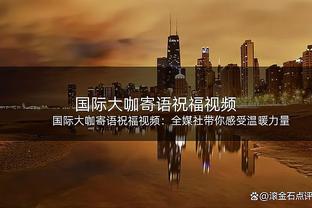 国际大咖寄语祝福视频

国际大咖寄语祝福视频：全媒社带你感受温暖力量

@滚金石点评